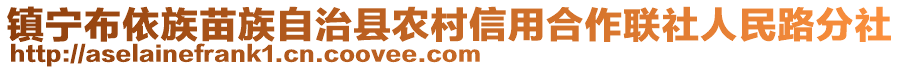 镇宁布依族苗族自治县农村信用合作联社人民路分社
http://aselainefrank1.cn.coovee.com